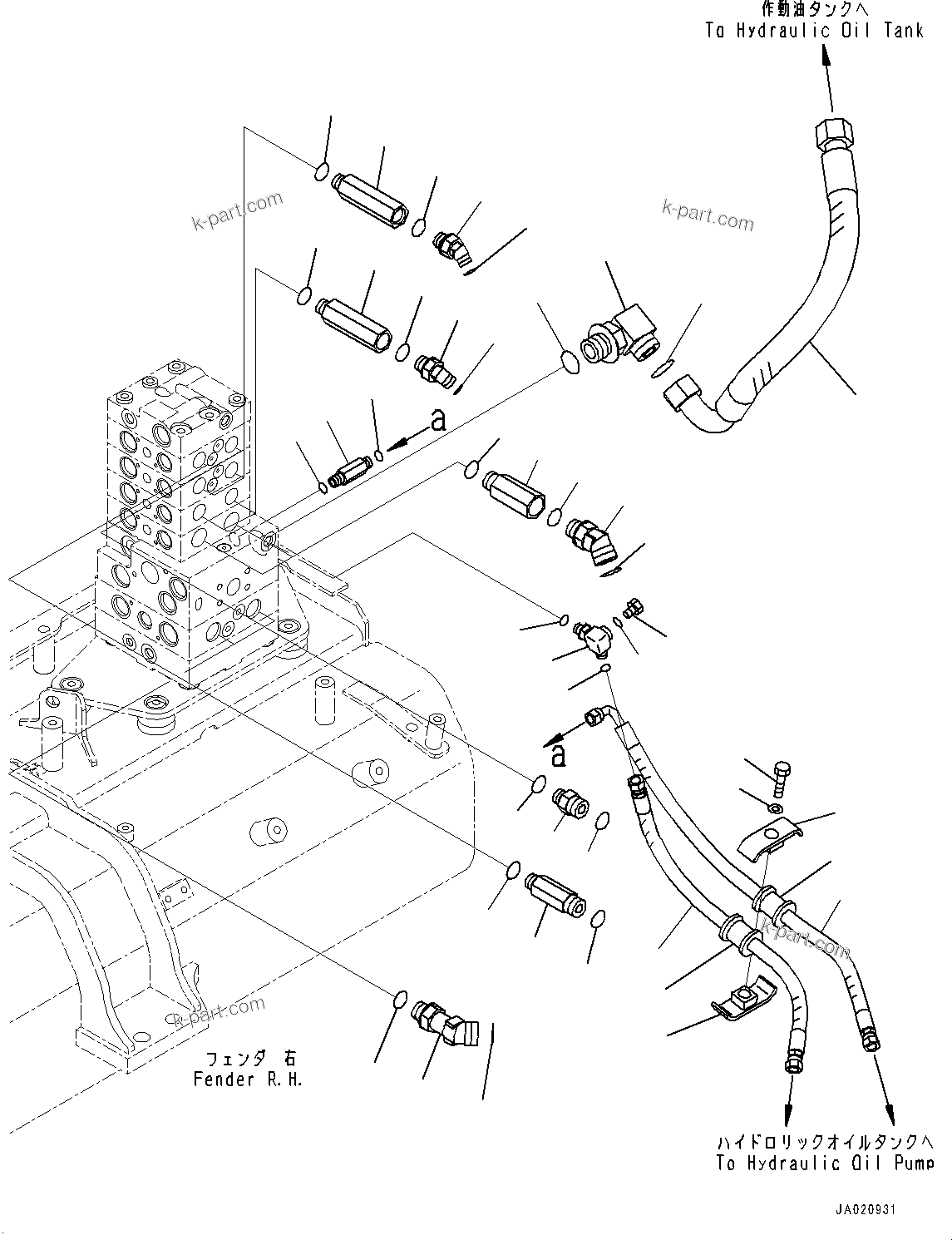 作動油タンクへ
To Hydraulic Oil Tank

k-part.com

k-part.com

a

a

k-part.com

k-part.com

フェンダ 右
Fender R.H.

ハイドロリックオイルタンクへ
To Hydraulic Oil Pump

JA020931